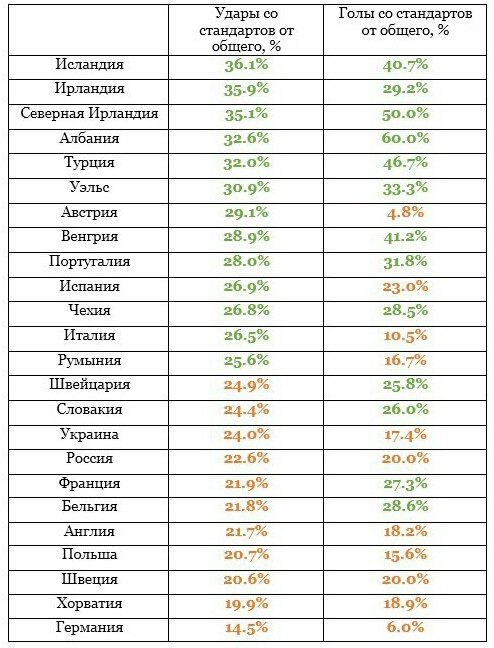 |  | Удары со стандартов от общего, % | Голы со стандартов от общего, % |
|---|---|---|
| Исландия | 36.1% | 40.7% |
| Ирландия | 35.9% | 29.2% |
| Северная Ирландия | 35.1% | 50.0% |
| Албания | 32.6% | 60.0% |
| Турция | 32.0% | 46.7% |
| Уэльс | 30.9% | 33.3% |
| Австрия | 29.1% | 4.8% |
| Венгрия | 28.9% | 41.2% |
| Португалия | 28.0% | 31.8% |
| Испания | 26.9% | 23.0% |
| Чехия | 26.8% | 28.5% |
| Италия | 26.5% | 10.5% |
| Румыния | 25.6% | 16.7% |
| Швейцария | 24.9% | 25.8% |
| Словакия | 24.4% | 26.0% |
| Украина | 24.0% | 17.4% |
| Россия | 22.6% | 20.0% |
| Франция | 21.9% | 27.3% |
| Бельгия | 21.8% | 28.6% |
| Англия | 21.7% | 18.2% |
| Польша | 20.7% | 15.6% |
| Швеция | 20.6% | 20.0% |
| Хорватия | 19.9% | 18.9% |
| Германия | 14.5% | 6.0% |